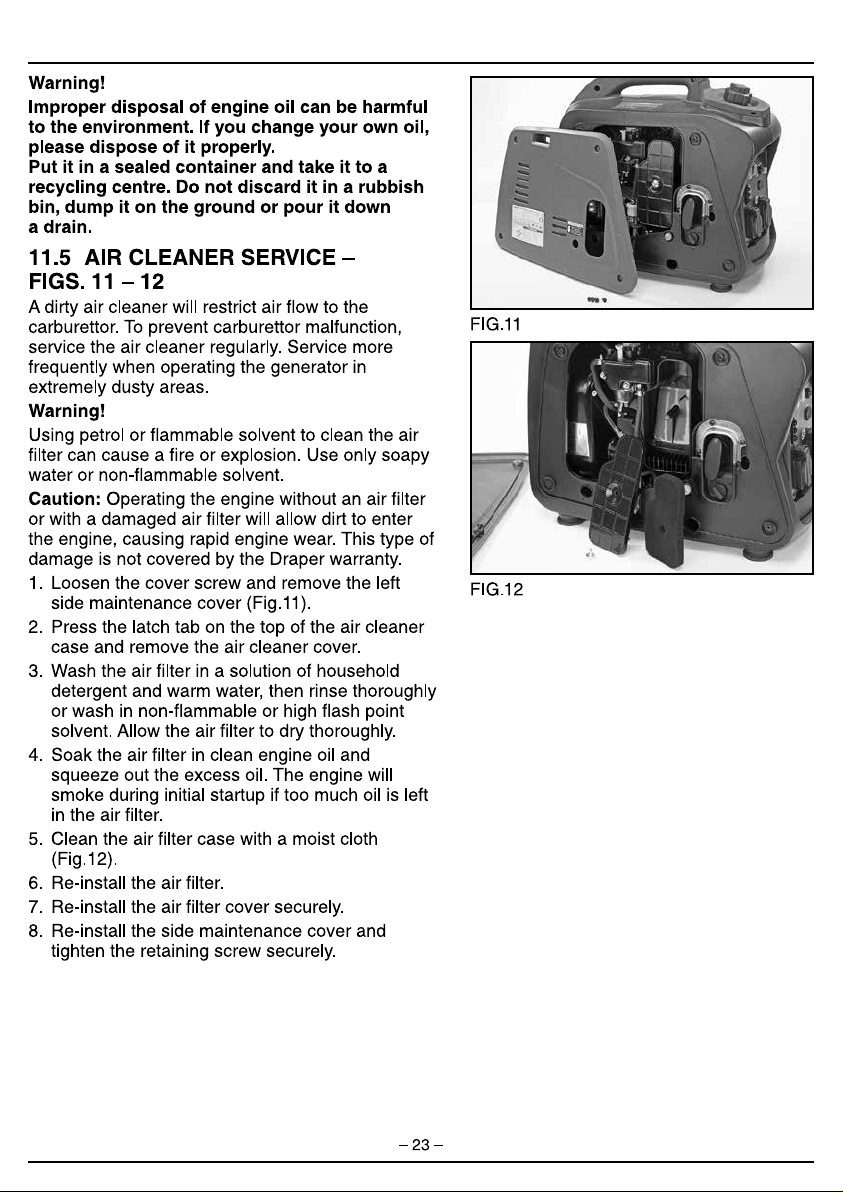 Warning!

Improper disposal of engine oil can be harmful to the environment. If you change your own oil, please dispose of it properly.

Put it in a sealed container and take it to a recycling centre. Do not discard it in a rubbish bin, dump it on the ground or pour it down a drain.

11.5 AIR CLEANER SERVICE – FIGS. 11 – 12

A dirty air cleaner will restrict air flow to the carburettor. To prevent carburettor malfunction, service the air cleaner regularly. Service more frequently when operating the generator in extremely dusty areas.

Warning!

Using petrol or flammable solvent to clean the air filter can cause a fire or explosion. Use only soapy water or non-flammable solvent.

Caution: Operating the engine without an air filter or with a damaged air filter will allow dirt to enter the engine, causing rapid engine wear. This type of damage is not covered by the Draper warranty.

1. Loosen the cover screw and remove the left side maintenance cover (Fig.11).
2. Press the latch tab on the top of the air cleaner case and remove the air cleaner cover.
3. Wash the air filter in a solution of household detergent and warm water, then rinse thoroughly or wash in non-flammable or high flash point solvent. Allow the air filter to dry thoroughly.
4. Soak the air filter in clean engine oil and squeeze out the excess oil. The engine will smoke during initial startup if too much oil is left in the air filter.
5. Clean the air filter case with a moist cloth (Fig.12).
6. Re-install the air filter.
7. Re-install the air filter cover securely.
8. Re-install the side maintenance cover and tighten the retaining screw securely.

FIG.11

FIG.12

– 23 –